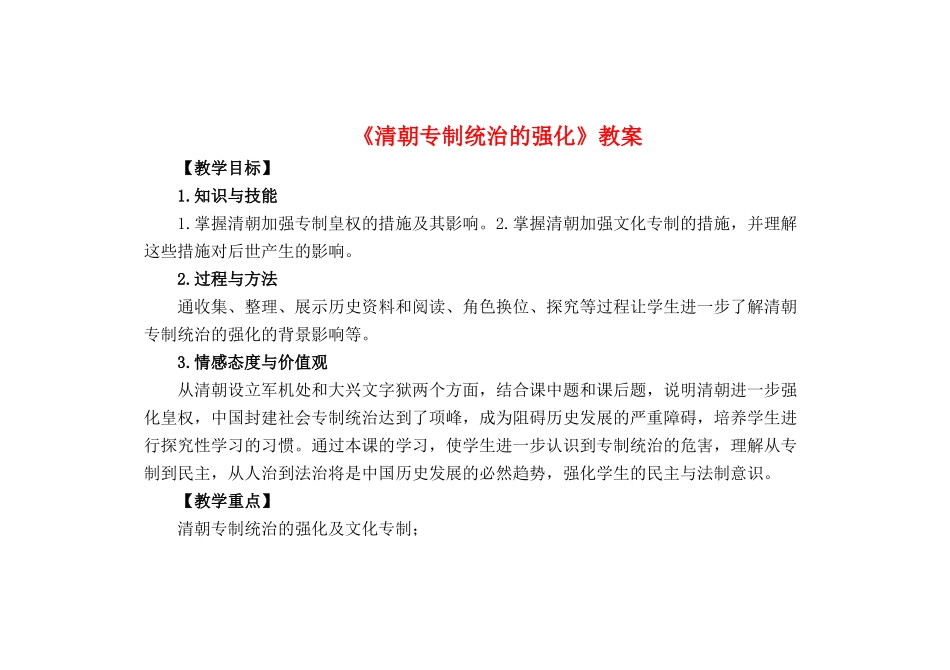 《清朝专制统治的强化》教案

【教学目标】

1.知识与技能

1.掌握清朝加强专制皇权的措施及其影响。2.掌握清朝加强文化专制的措施，并理解这些措施对后世产生的影响。

2.过程与方法

通收集、整理、展示历史资料和阅读、角色换位、探究等过程让学生进一步了解清朝专制统治的强化的背景影响等。

3.情感态度与价值观

从清朝设立军机处和大兴文字狱两个方面，结合课中题和课后题，说明清朝进一步强化皇权，中国封建社会专制统治达到了项峰，成为阻碍历史发展的严重障碍，培养学生进行探究性学习的习惯。通过本课的学习，使学生进一步认识到专制统治的危害，理解从专制到民主，从人治到法治将是中国历史发展的必然趋势，强化学生的民主与法制意识。

【教学重点】

清朝专制统治的强化及文化专制；